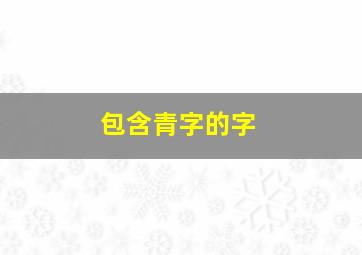 包含青字的字